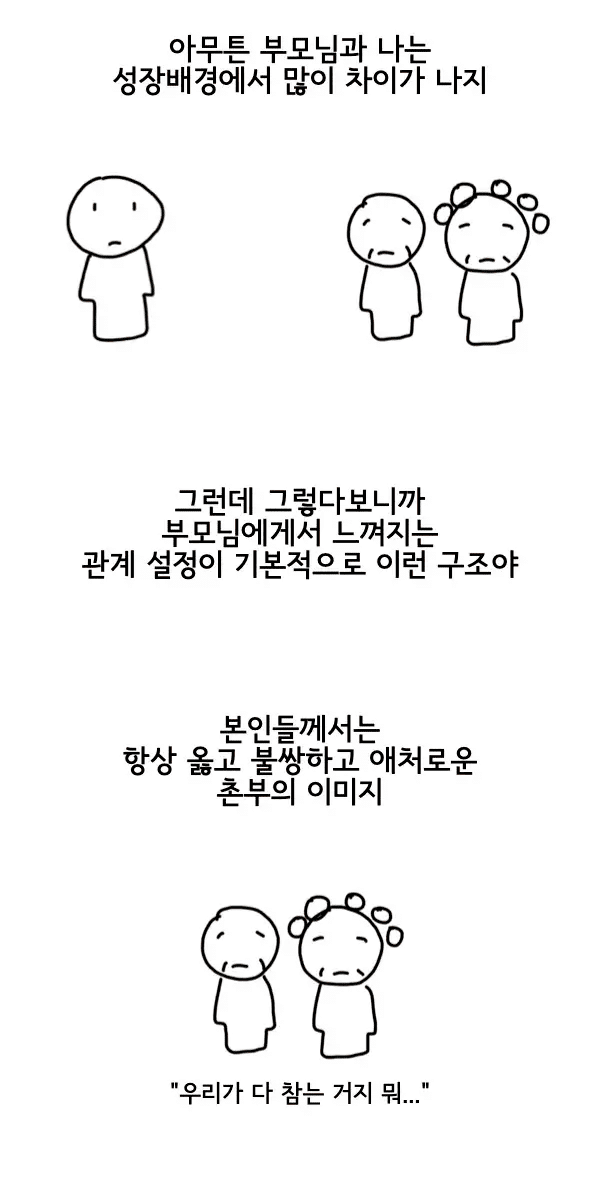 아무튼 부모님과 나는
성장배경에서 많이 차이가 나지

그런데 그렇다보니까
부모님에게서 느껴지는
관계 설정이 기본적으로 이런 구조야

본인들께서는
항상 옳고 불쌍하고 애처로운
촌부의 이미지

"우리가 다 참는 거지 뭐..."